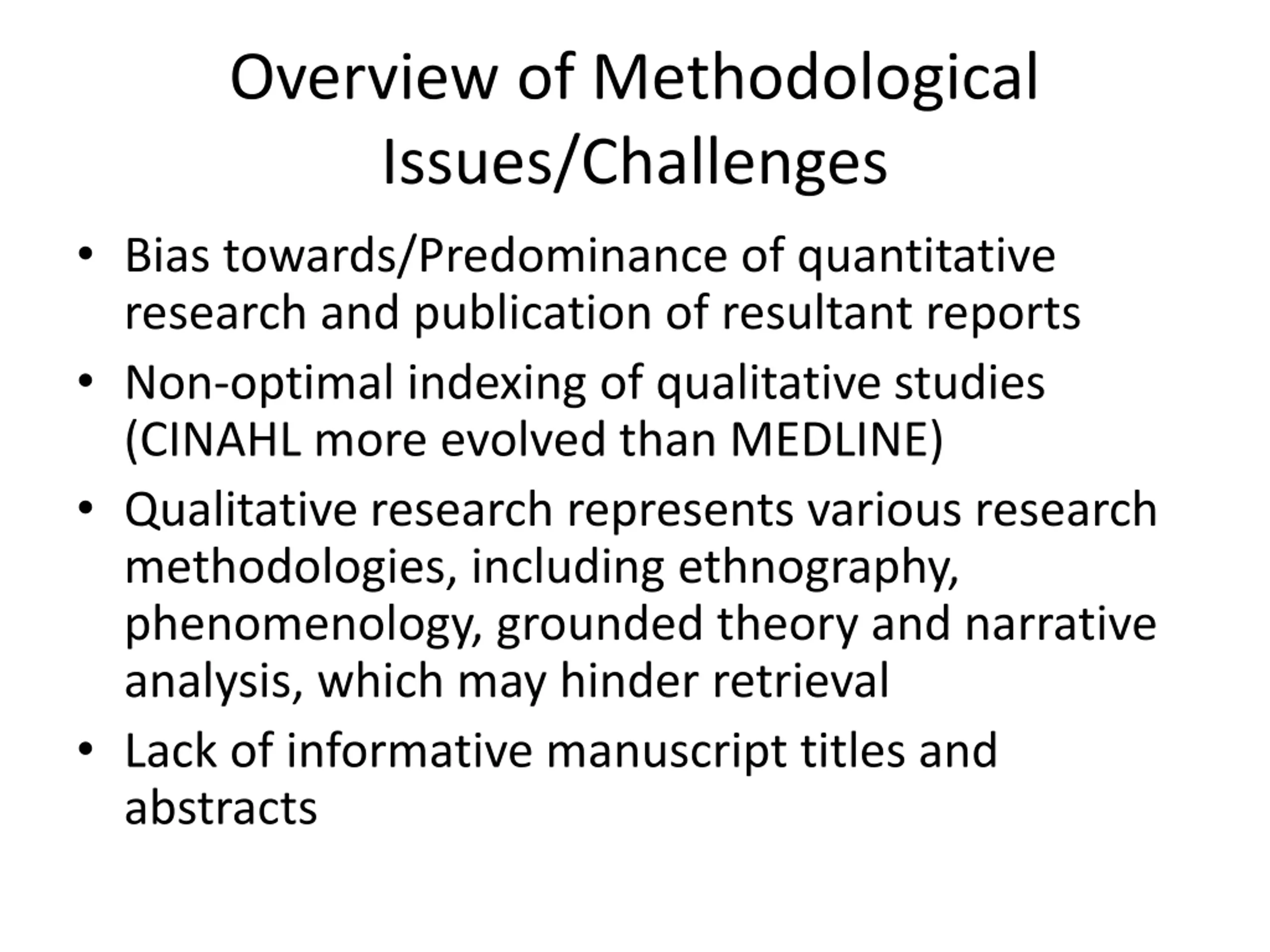 Overview of Methodological Issues/Challenges

• Bias towards/Predominance of quantitative research and publication of resultant reports
• Non-optimal indexing of qualitative studies (CINAHL more evolved than MEDLINE)
• Qualitative research represents various research methodologies, including ethnography, phenomenology, grounded theory and narrative analysis, which may hinder retrieval
• Lack of informative manuscript titles and abstracts